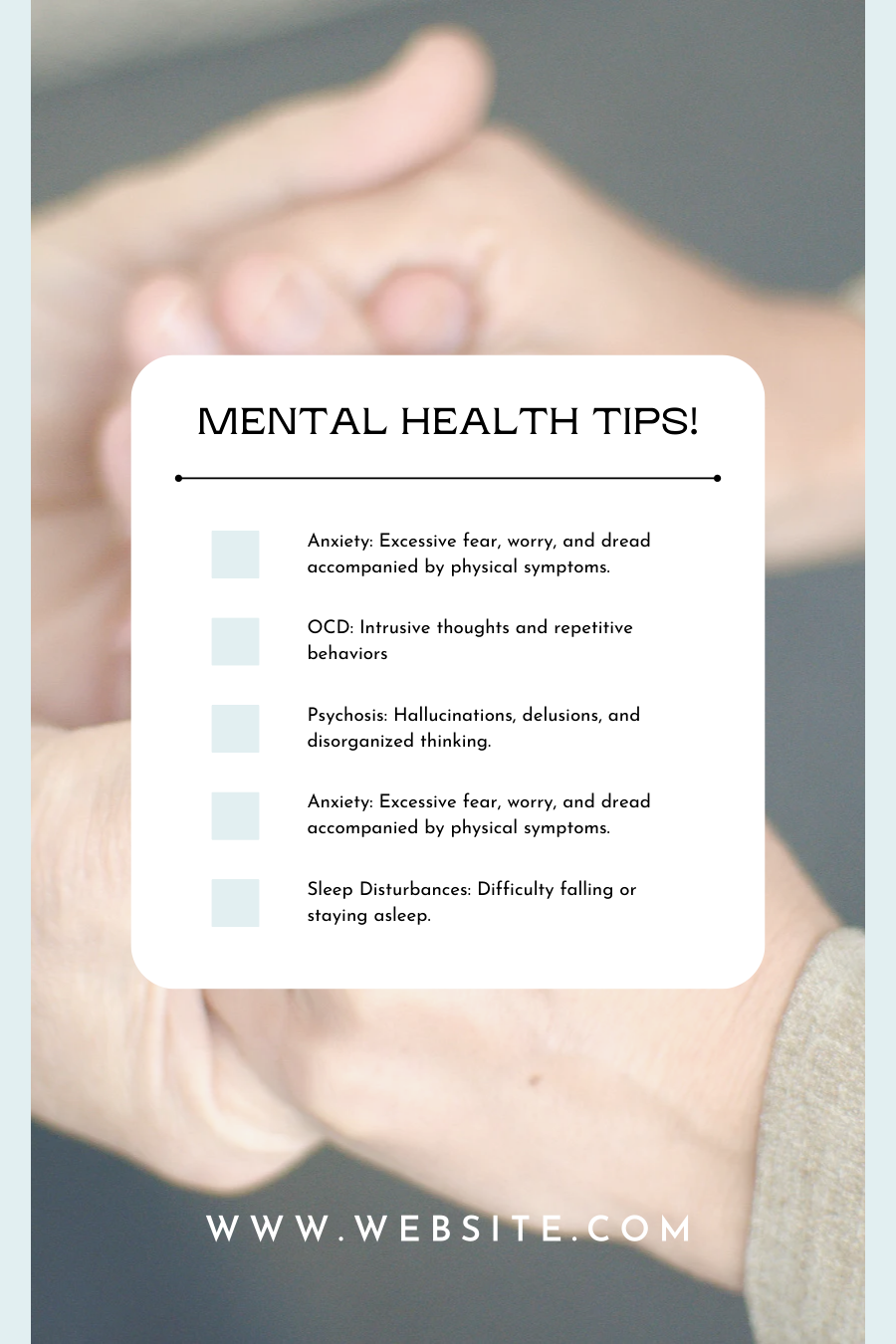 MENTAL HEALTH TIPS!

Anxiety: Excessive fear, worry, and dread accompanied by physical symptoms.

OCD: Intrusive thoughts and repetitive behaviors

Psychosis: Hallucinations, delusions, and disorganized thinking.

Anxiety: Excessive fear, worry, and dread accompanied by physical symptoms.

Sleep Disturbances: Difficulty falling or staying asleep.

WWW.WEBSITE.COM